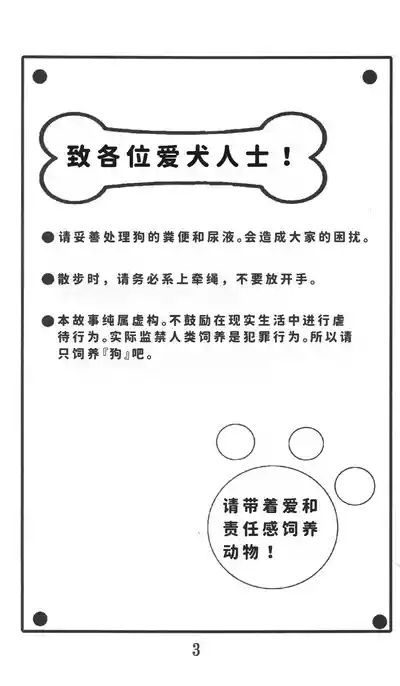 致各位爱犬人士！

●请妥善处理狗的粪便和尿液。会造成大家的困扰。

●散步时，请务必系上牵绳，不要放开手。

●本故事纯属虚构。不鼓励在现实生活中进行虐待行为。实际监禁人类饲养是犯罪行为。所以请只饲养『狗』吧。

请带着爱和责任感饲养动物！

3